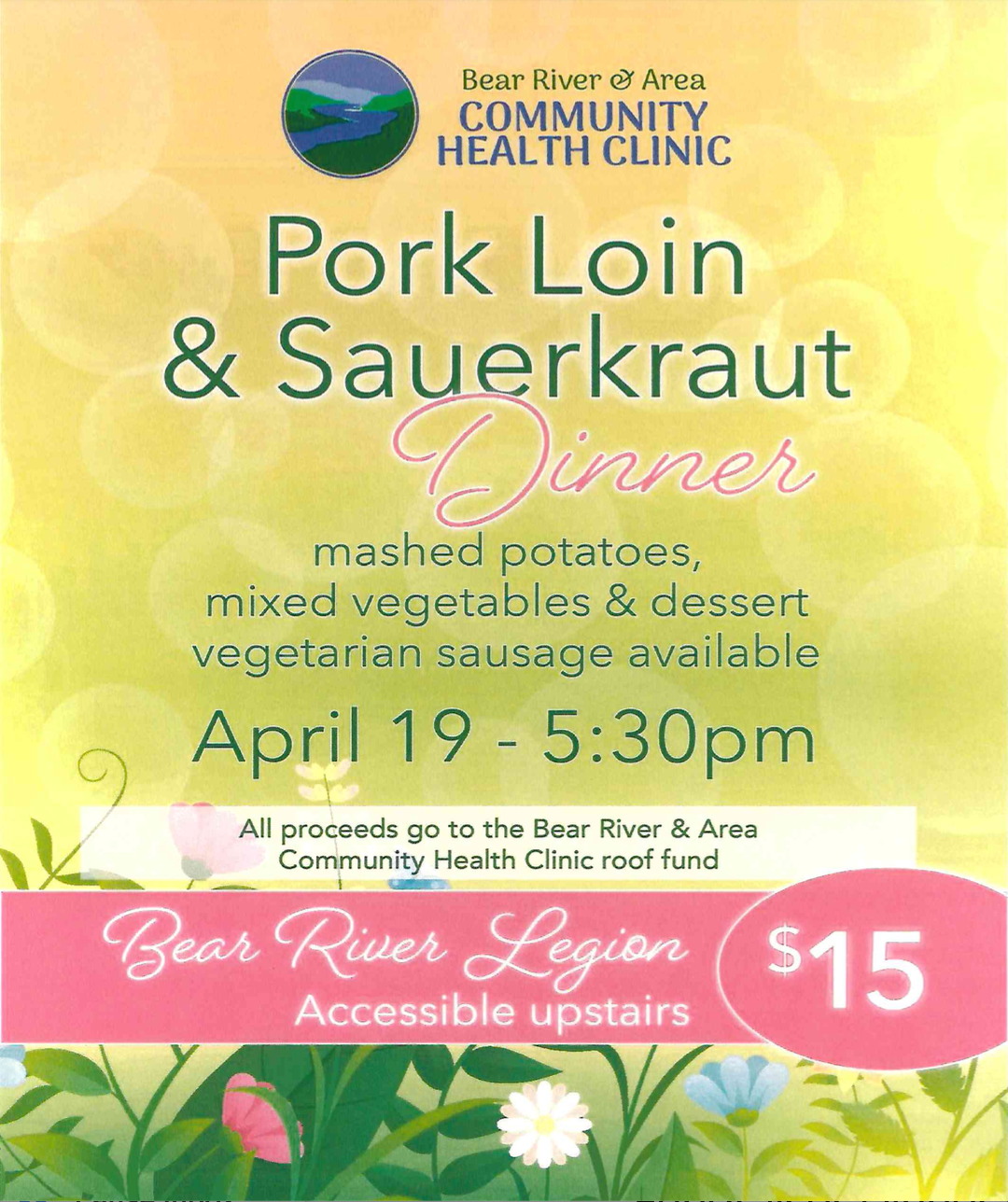 Bear River & Area
COMMUNITY
HEALTH CLINIC

Pork Loin
& Sauerkraut
Dinner

mashed potatoes,
mixed vegetables & dessert
vegetarian sausage available

April 19 - 5:30pm

All proceeds go to the Bear River & Area Community Health Clinic roof fund

Bear River Legion
Accessible upstairs

$15